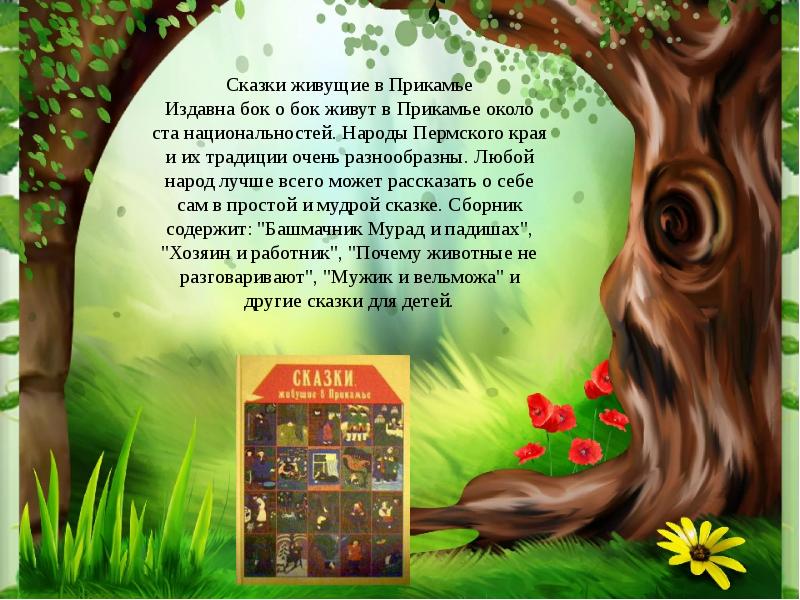 Сказки живущие в Прикамье
Издавна бок о бок живут в Прикамье около ста национальностей. Народы Пермского края и их традиции очень разнообразны. Любой народ лучше всего может рассказать о себе сам в простой и мудрой сказке. Сборник содержит: "Башмачник Мурад и падишах", "Хозяин и работник", "Почему животные не разговаривают", "Мужик и вельможа" и другие сказки для детей.

СКАЗКИ, живущие в Прикамье